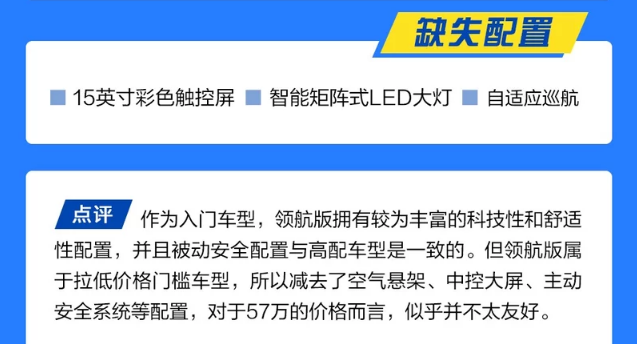 缺失配置

15英寸彩色触控屏 智能矩阵式LED大灯 自适应巡航

点评 作为入门车型，领航版拥有较为丰富的科技性和舒适性配置，并且被动安全配置与高配车型是一致的。但领航版属于拉低价格门槛车型，所以减去了空气悬架、中控大屏、主动安全系统等配置，对于57万的价格而言，似乎并不太友好。